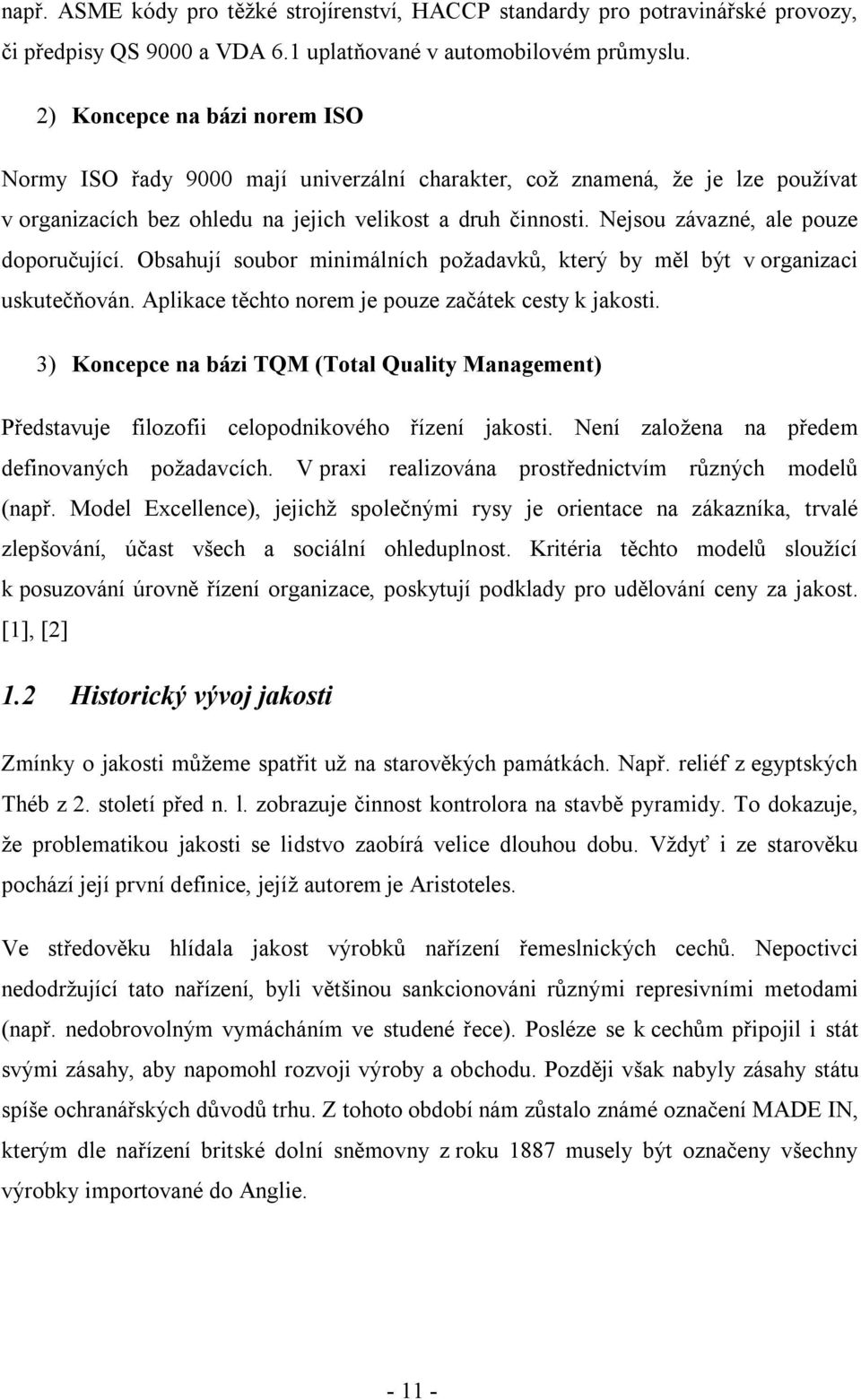 např. ASME kódy pro těžké strojírenství, HACCP standardy pro potravinářské provozy, či předpisy QS 9000 a VDA 6.1 uplatňované v automobilovém průmyslu.

2) Koncepce na bázi norem ISO

Normy ISO řady 9000 mají univerzální charakter, což znamená, že je lze používat v organizacích bez ohledu na jejich velikost a druh činnosti. Nejsou závazné, ale pouze doporučující. Obsahují soubor minimálních požadavků, který by měl být v organizaci uskutečňován. Aplikace těchto norem je pouze začátek cesty k jakosti.

3) Koncepce na bázi TQM (Total Quality Management)

Představuje filozofii celopodnikového řízení jakosti. Není založena na předem definovaných požadavcích. V praxi realizována prostřednictvím různých modelů (např. Model Excellence), jejichž společnými rysy je orientace na zákazníka, trvalé zlepšování, účast všech a sociální ohleduplnost. Kritéria těchto modelů sloužící k posuzování úrovně řízení organizace, poskytují podklady pro udělování ceny za jakost. [1], [2]

1.2 Historický vývoj jakosti

Zmínky o jakosti můžeme spatřit už na starověkých památkách. Např. reliéf z egyptských Théb z 2. století před n. l. zobrazuje činnost kontrolora na stavbě pyramidy. To dokazuje, že problematikou jakosti se lidstvo zaobírá velice dlouhou dobu. Vždyť i ze starověku pochází její první definice, jejíž autorem je Aristoteles.

Ve středověku hlídala jakost výrobků nařízení řemeslnických cechů. Nepoctivci nedodržující tato nařízení, byli většinou sankcionováni různými represivními metodami (např. nedobrovolným vymácháním ve studené řece). Posléze se k cechům připojil i stát svými zásahy, aby napomohl rozvoji výroby a obchodu. Později však nabyly zásahy státu spíše ochranářských důvodů trhu. Z tohoto období nám zůstalo známé označení MADE IN, kterým dle nařízení britské dolní sněmovny z roku 1887 musely být označeny všechny výrobky importované do Anglie.

- 11 -